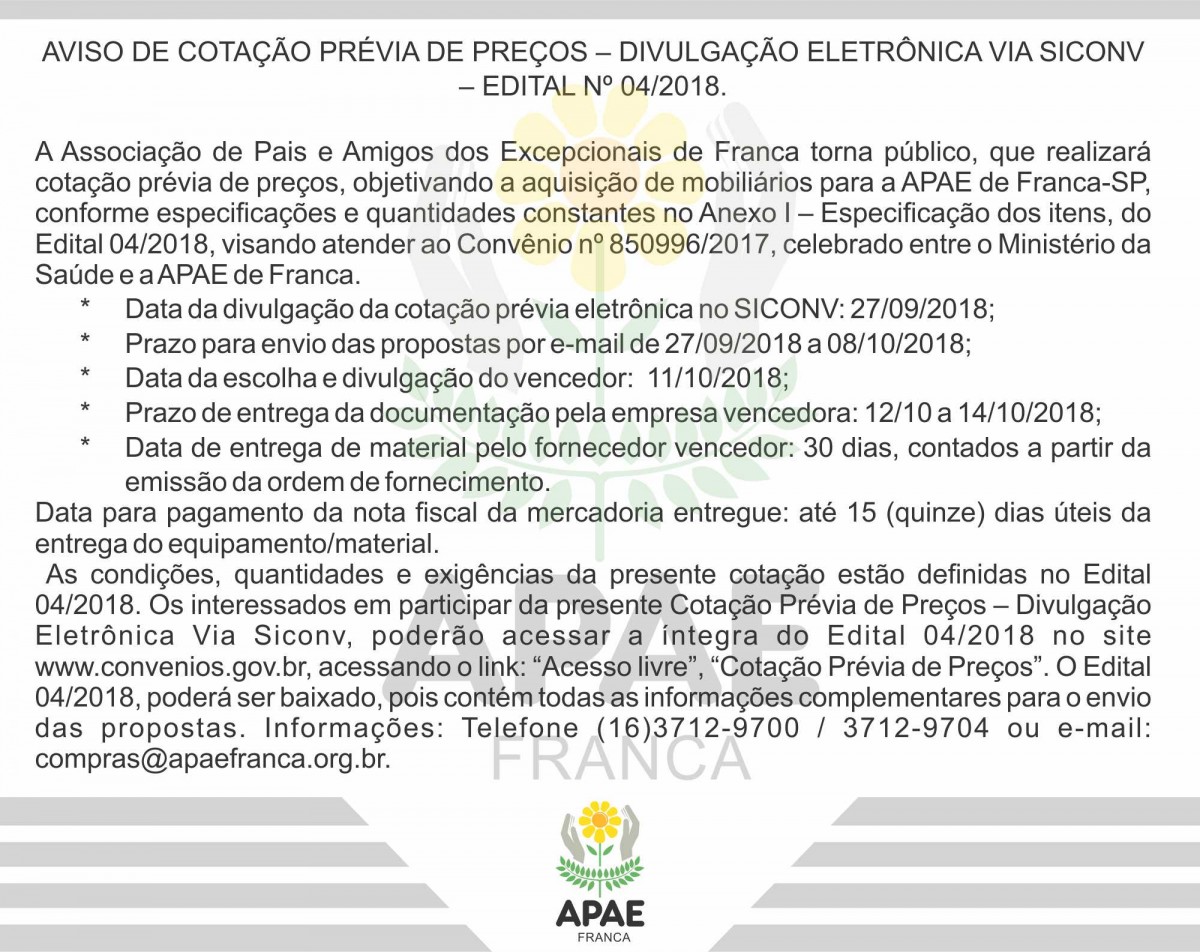 AVISO DE COTAÇÃO PRÉVIA DE PREÇOS – DIVULGAÇÃO ELETRÔNICA VIA SICONV – EDITAL Nº 04/2018.

A Associação de Pais e Amigos dos Excepcionais de Franca torna público, que realizará cotação prévia de preços, objetivando a aquisição de mobiliários para a APAE de Franca-SP, conforme especificações e quantidades constantes no Anexo I – Especificação dos itens, do Edital 04/2018, visando atender ao Convênio nº 850996/2017, celebrado entre o Ministério da Saúde e a APAE de Franca.

* Data da divulgação da cotação prévia eletrônica no SICONV: 27/09/2018;
* Prazo para envio das propostas por e-mail de 27/09/2018 a 08/10/2018;
* Data da escolha e divulgação do vencedor: 11/10/2018;
* Prazo de entrega da documentação pela empresa vencedora: 12/10 a 14/10/2018;
* Data de entrega de material pelo fornecedor vencedor: 30 dias, contados a partir da emissão da ordem de fornecimento.

Data para pagamento da nota fiscal da mercadoria entregue: até 15 (quinze) dias úteis da entrega do equipamento/material.

As condições, quantidades e exigências da presente cotação estão definidas no Edital 04/2018. Os interessados em participar da presente Cotação Prévia de Preços – Divulgação Eletrônica Via Siconv, poderão acessar a íntegra do Edital 04/2018 no site www.convenios.gov.br, acessando o link: “Acesso livre”, “Cotação Prévia de Preços”. O Edital 04/2018, poderá ser baixado, pois contém todas as informações complementares para o envio das propostas. Informações: Telefone (16)3712-9700 / 3712-9704 ou e-mail: compras@apaefranca.org.br.

APAE
FRANCA

APAE
FRANCA